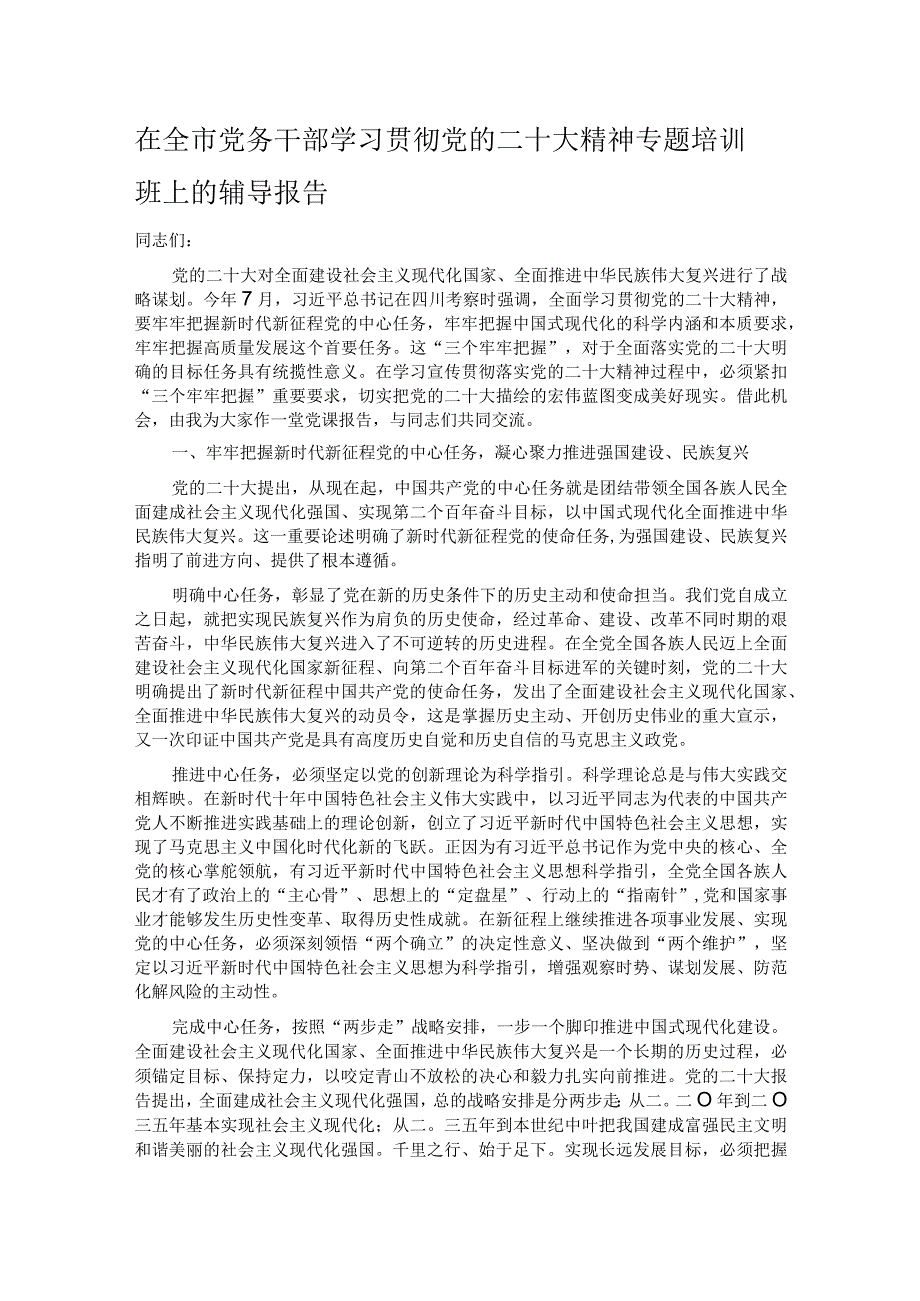 在全市党务干部学习贯彻党的二十大精神专题培训班上的辅导报告

同志们：

党的二十大对全面建设社会主义现代化国家、全面推进中华民族伟大复兴进行了战略谋划。今年7月，习近平总书记在四川考察时强调，全面学习贯彻党的二十大精神，要牢牢把握新时代新征程党的中心任务，牢牢把握中国式现代化的科学内涵和本质要求，牢牢把握高质量发展这个首要任务。这“三个牢牢把握”，对于全面落实党的二十大明确的目标任务具有统揽性意义。在学习宣传贯彻落实党的二十大精神过程中，必须紧扣“三个牢牢把握”重要要求，切实把党的二十大描绘的宏伟蓝图变成美好现实。借此机会，由我为大家作一堂党课报告，与同志们共同交流。

一、牢牢把握新时代新征程党的中心任务，凝心聚力推进强国建设、民族复兴

党的二十大提出，从现在起，中国共产党的中心任务就是团结带领全国各族人民全面建成社会主义现代化强国、实现第二个百年奋斗目标，以中国式现代化全面推进中华民族伟大复兴。这一重要论述明确了新时代新征程党的使命任务，为强国建设、民族复兴指明了前进方向、提供了根本遵循。

明确中心任务，彰显了党在新的历史条件下的历史主动和使命担当。我们党自成立之日起，就把实现民族复兴作为肩负的历史使命，经过革命、建设、改革不同时期的艰苦奋斗，中华民族伟大复兴进入了不可逆转的历史进程。在全党全国各族人民迈上全面建设社会主义现代化国家新征程、向第二个百年奋斗目标进军的关键时刻，党的二十大明确提出了新时代新征程中国共产党的使命任务，发出了全面建设社会主义现代化国家、全面推进中华民族伟大复兴的动员令，这是掌握历史主动、开创历史伟业的重大宣示，又一次印证中国共产党是具有高度历史自觉和历史自信的马克思主义政党。

推进中心任务，必须坚定以党的创新理论为科学指引。科学理论总是与伟大实践交相辉映。在新时代十年中国特色社会主义伟大实践中，以习近平同志为代表的中国共产党人不断推进实践基础上的理论创新，创立了习近平新时代中国特色社会主义思想，实现了马克思主义中国化时代化新的飞跃。正因为有习近平总书记作为党中央的核心、全党的核心掌舵领航，有习近平新时代中国特色社会主义思想科学指引，全党全国各族人民才有了政治上的“主心骨”、思想上的“定盘星”、行动上的“指南针”,党和国家事业才能够发生历史性变革、取得历史性成就。在新征程上继续推进各项事业发展、实现党的中心任务，必须深刻领悟“两个确立”的决定性意义、坚决做到“两个维护”，坚定以习近平新时代中国特色社会主义思想为科学指引，增强观察时势、谋划发展、防范化解风险的主动性。

完成中心任务，按照“两步走”战略安排，一步一个脚印推进中国式现代化建设。全面建设社会主义现代化国家、全面推进中华民族伟大复兴是一个长期的历史过程，必须锚定目标、保持定力，以咬定青山不放松的决心和毅力扎实向前推进。党的二十大报告提出，全面建成社会主义现代化强国，总的战略安排是分两步走 从二。二O年到二O三五年基本实现社会主义现代化；从二。三五年到本世纪中叶把我国建成富强民主文明和谐美丽的社会主义现代化强国。千里之行、始于足下。实现长远发展目标，必须把握